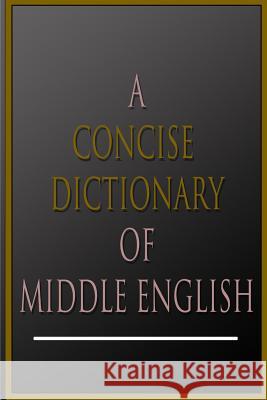 A
CONCISE
DICTIONARY
OF
MIDDLE ENGLISH

Kraina Książek